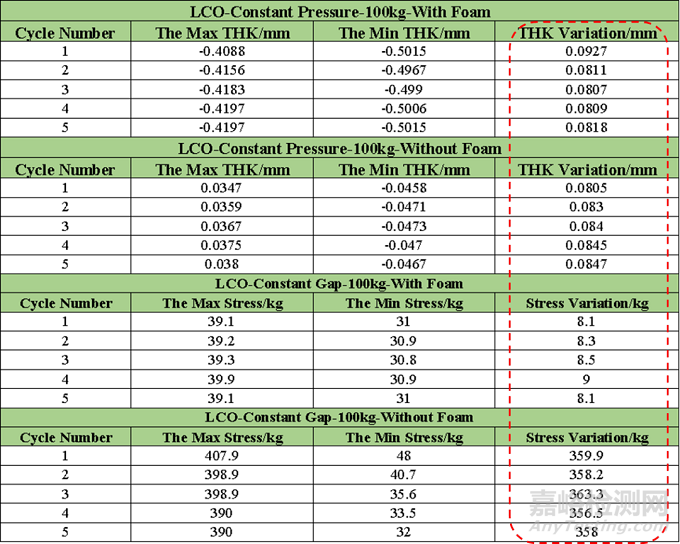 LCO-Constant Pressure-100kg-With Foam

| Cycle Number | The Max THK/mm | The Min THK/mm | THK Variation/mm |
|---|---|---|---|
| 1 | -0.4088 | -0.5015 | 0.0927 |
| 2 | -0.4156 | -0.4967 | 0.0811 |
| 3 | -0.4183 | -0.499 | 0.0807 |
| 4 | -0.4197 | -0.5006 | 0.0809 |
| 5 | -0.4197 | -0.5015 | 0.0818 |

LCO-Constant Pressure-100kg-Without Foam

| Cycle Number | The Max THK/mm | The Min THK/mm | THK Variation/mm |
|---|---|---|---|
| 1 | 0.0347 | -0.0458 | 0.0805 |
| 2 | 0.0359 | -0.0471 | 0.083 |
| 3 | 0.0367 | -0.0473 | 0.084 |
| 4 | 0.0375 | -0.047 | 0.0845 |
| 5 | 0.038 | -0.0467 | 0.0847 |

LCO-Constant Gap-100kg-With Foam

| Cycle Number | The Max Stress/kg | The Min Stress/kg | Stress Variation/kg |
|---|---|---|---|
| 1 | 39.1 | 31 | 8.1 |
| 2 | 39.2 | 30.9 | 8.3 |
| 3 | 39.3 | 30.8 | 8.5 |
| 4 | 39.9 | 30.9 | 9 |
| 5 | 39.1 | 31 | 8.1 |

LCO-Constant Gap-100kg-Without Foam

| Cycle Number | The Max Stress/kg | The Min Stress/kg | Stress Variation/kg |
|---|---|---|---|
| 1 | 407.9 | 48 | 359.9 |
| 2 | 398.9 | 40.7 | 358.2 |
| 3 | 398.9 | 35.6 | 363.3 |
| 4 | 390 | 33.5 | 356.5 |
| 5 | 390 | 32 | 358 |

嘉峪检测网
AnyTesting.com